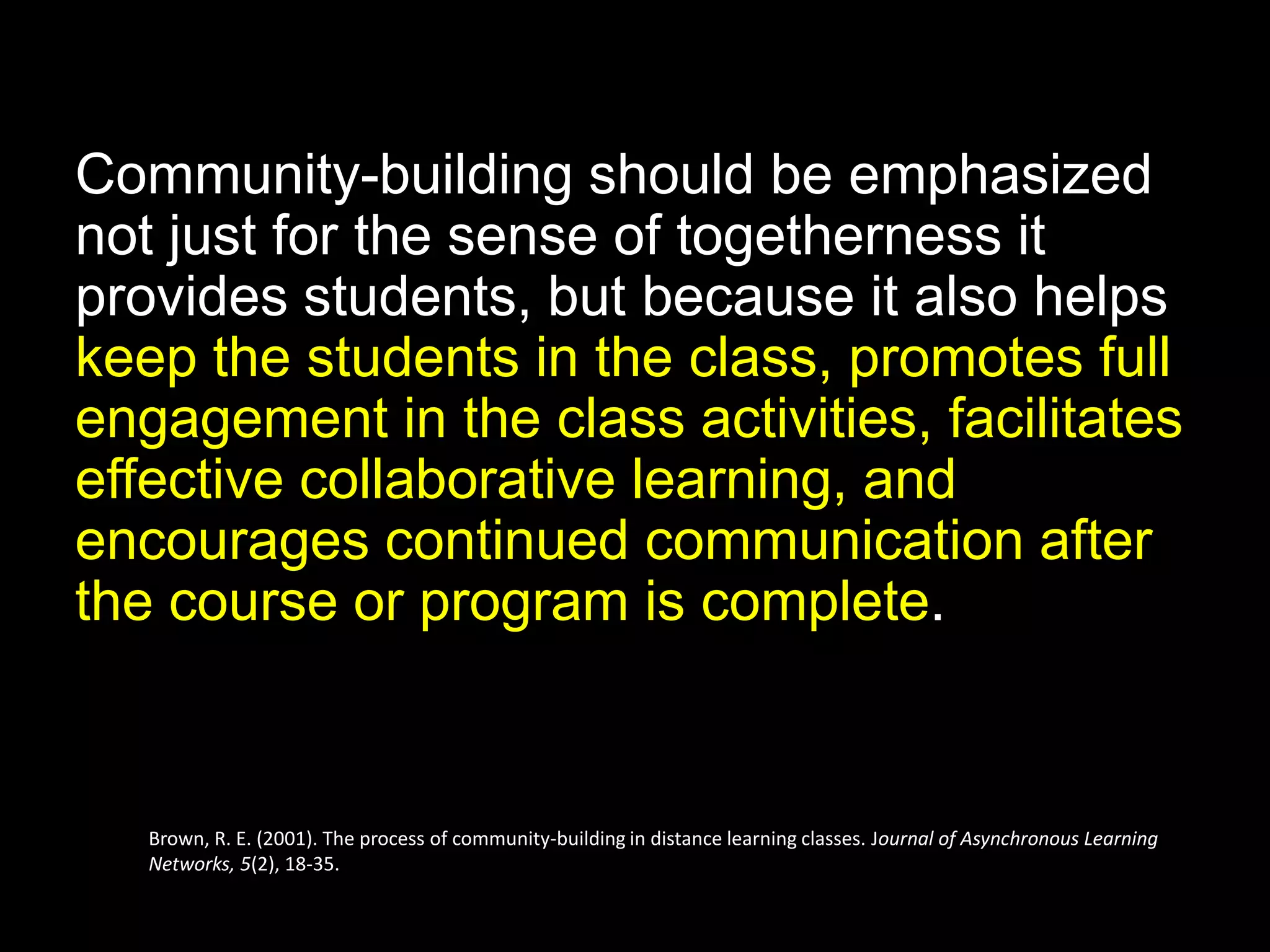 Community-building should be emphasized not just for the sense of togetherness it provides students, but because it also helps keep the students in the class, promotes full engagement in the class activities, facilitates effective collaborative learning, and encourages continued communication after the course or program is complete.

Brown, R. E. (2001). The process of community-building in distance learning classes. Journal of Asynchronous Learning Networks, 5(2), 18-35.